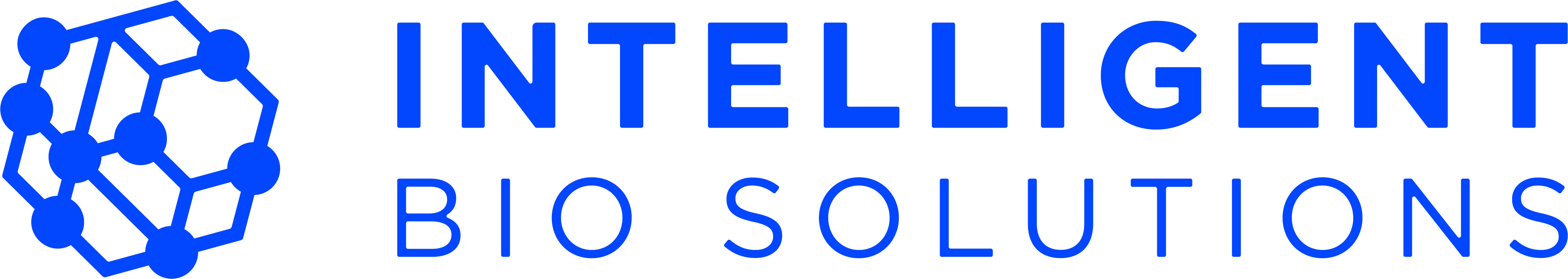 INTELLIGENT
BIO SOLUTIONS